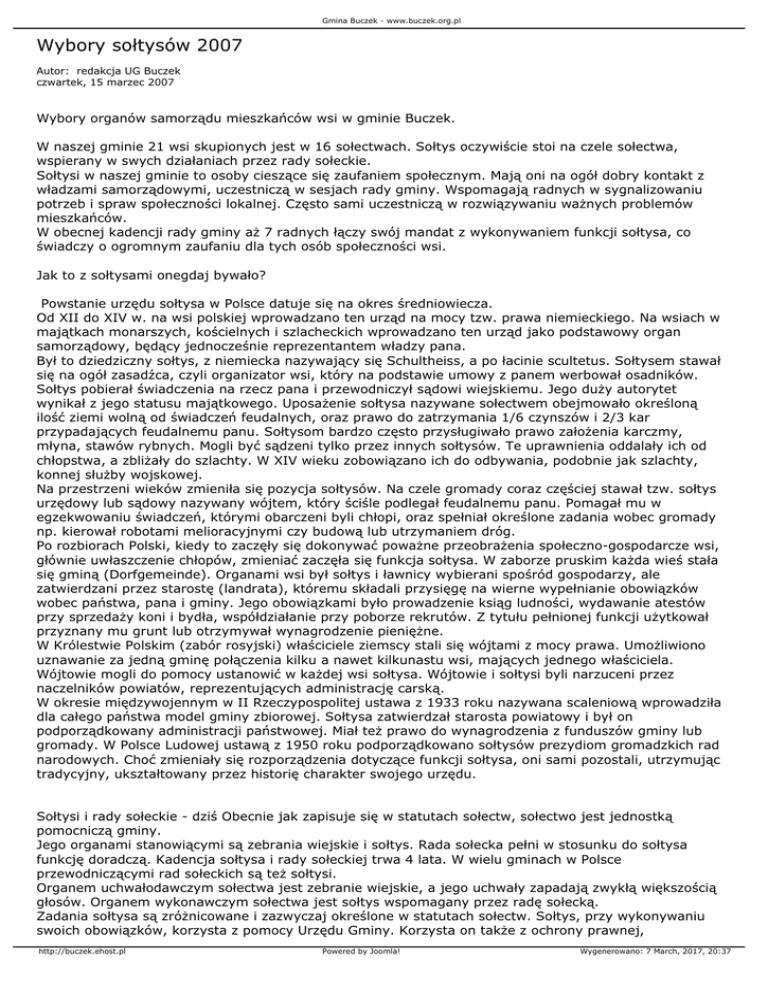 Gmina Buczek - www.buczek.org.pl

Wybory sołtysów 2007

Autor: redakcja UG Buczek
czwartek, 15 marzec 2007

Wybory organów samorządu mieszkańców wsi w gminie Buczek.

W naszej gminie 21 wsi skupionych jest w 16 sołectwach. Sołtys oczywiście stoi na czele sołectwa, wspierany w swych działaniach przez rady sołeckie.
Sołtysi w naszej gminie to osoby cieszące się zaufaniem społecznym. Mają oni na ogół dobry kontakt z władzami samorządowymi, uczestniczą w sesjach rady gminy. Wspomagają radnych w sygnalizowaniu potrzeb i spraw społeczności lokalnej. Często sami uczestniczą w rozwiązywaniu ważnych problemów mieszkańców.
W obecnej kadencji rady gminy aż 7 radnych łączy swój mandat z wykonywaniem funkcji sołtysa, co świadczy o ogromnym zaufaniu dla tych osób społeczności wsi.

Jak to z sołtysami onegdaj bywało?

Powstanie urzędu sołtysa w Polsce datuje się na okres średniowiecza.
Od XII do XIV w. na wsi polskiej wprowadzano ten urząd na mocy tzw. prawa niemieckiego. Na wsiach w majątkach monarszych, kościelnych i szlacheckich wprowadzano ten urząd jako podstawowy organ samorządowy, będący jednocześnie reprezentantem władzy pana.
Był to dziedziczny sołtys, z niemiecka nazywający się Schultheiss, a po łacinie scultetus. Sołtysem stawał się na ogół zasadźca, czyli organizator wsi, który na podstawie umowy z panem werbował osadników. Sołtys pobierał świadczenia na rzecz pana i przewodniczył sądowi wiejskiemu. Jego duży autorytet wynikał z jego statusu majątkowego. Uposażenie sołtysa nazywane sołectwem obejmowało określoną ilość ziemi wolną od świadczeń feudalnych, oraz prawo do zatrzymania 1/6 czynszów i 2/3 kar przypadających feudalnemu panu. Sołtysom bardzo często przysługiwało prawo założenia karczmy, młyna, stawów rybnych. Mogli być sądzeni tylko przez innych sołtysów. Te uprawnienia oddalały ich od chłopstwa, a zbliżały do szlachty. W XIV wieku zobowiązano ich do odbywania, podobnie jak szlachty, konnej służby wojskowej.
Na przestrzeni wieków zmieniła się pozycja sołtysów. Na czele gromady coraz częściej stawał tzw. sołtys urzędowy lub sądowy nazywany wójtem, który ściśle podlegał feudalnemu panu. Pomagał mu w egzekwowaniu świadczeń, którymi obarczeni byli chłopi, oraz spełniał określone zadania wobec gromady np. kierował robotami melioracyjnymi czy budową lub utrzymaniem dróg.
Po rozbiorach Polski, kiedy to zaczęły się dokonywać poważne przeobrażenia społeczno-gospodarcze wsi, głównie uwłaszczenie chłopów, zmieniać zaczęła się funkcja sołtysa. W zaborze pruskim każda wieś stała się gminą (Dorfgemeinde). Organami wsi był sołtys i ławnicy wybierani spośród gospodarzy, ale zatwierdzani przez starostę (landrata), któremu składali przysięgę na wierne wypełnianie obowiązków wobec państwa, pana i gminy. Jego obowiązkami było prowadzenie ksiąg ludności, wydawanie atestów przy sprzedaży koni i bydła, współdziałanie przy poborze rekrutów. Z tytułu pełnionej funkcji użytkował przyznany mu grunt lub otrzymywał wynagrodzenie pieniężne.
W Królestwie Polskim (zabór rosyjski) właściciele ziemscy stali się wójtami z mocy prawa. Umożliwiono uznawanie za jedną gminę połączenia kilku a nawet kilkunastu wsi, mających jednego właściciela. Wójtowie mogli do pomocy ustanowić w każdej wsi sołtysa. Wójtowie i sołtysi byli narzuceni przez naczelników powiatów, reprezentujących administrację carską.
W okresie międzywojennym w II Rzeczypospolitej ustawa z 1933 roku nazywana scaleniową wprowadziła dla całego państwa model gminy zbiorowej. Sołtysa zatwierdzał starosta powiatowy i był on podporządkowany administracji państwowej. Miał też prawo do wynagrodzenia z funduszów gminy lub gromady. W Polsce Ludowej ustawą z 1950 roku podporządkowano sołtysów prezydiom gromadzkich rad narodowych. Choć zmieniały się rozporządzenia dotyczące funkcji sołtysa, oni sami pozostali, utrzymując tradycyjny, ukształtowany przez historię charakter swojego urzędu.

Sołtysi i rady sołeckie - dziś Obecnie jak zapisuje się w statutach sołectw, sołectwo jest jednostką pomocniczą gminy.
Jego organami stanowiącymi są zebrania wiejskie i sołtys. Rada sołecka pełni w stosunku do sołtysa funkcję doradczą. Kadencja sołtysa i rady sołeckiej trwa 4 lata. W wielu gminach w Polsce przewodniczącymi rad sołeckich są też sołtysi.
Organem uchwałodawczym sołectwa jest zebranie wiejskie, a jego uchwały zapadają zwykłą większością głosów. Organem wykonawczym sołectwa jest sołtys wspomagany przez radę sołecką.
Zadania sołtysa są zróżnicowane i zazwyczaj określone w statutach sołectw. Sołtys, przy wykonywaniu swoich obowiązków, korzysta z pomocy Urzędu Gminy. Korzysta on także z ochrony prawnej,

http://buczek.ehost.pl Powered by Joomla! Wygenerowano: 7 March, 2017, 20:37